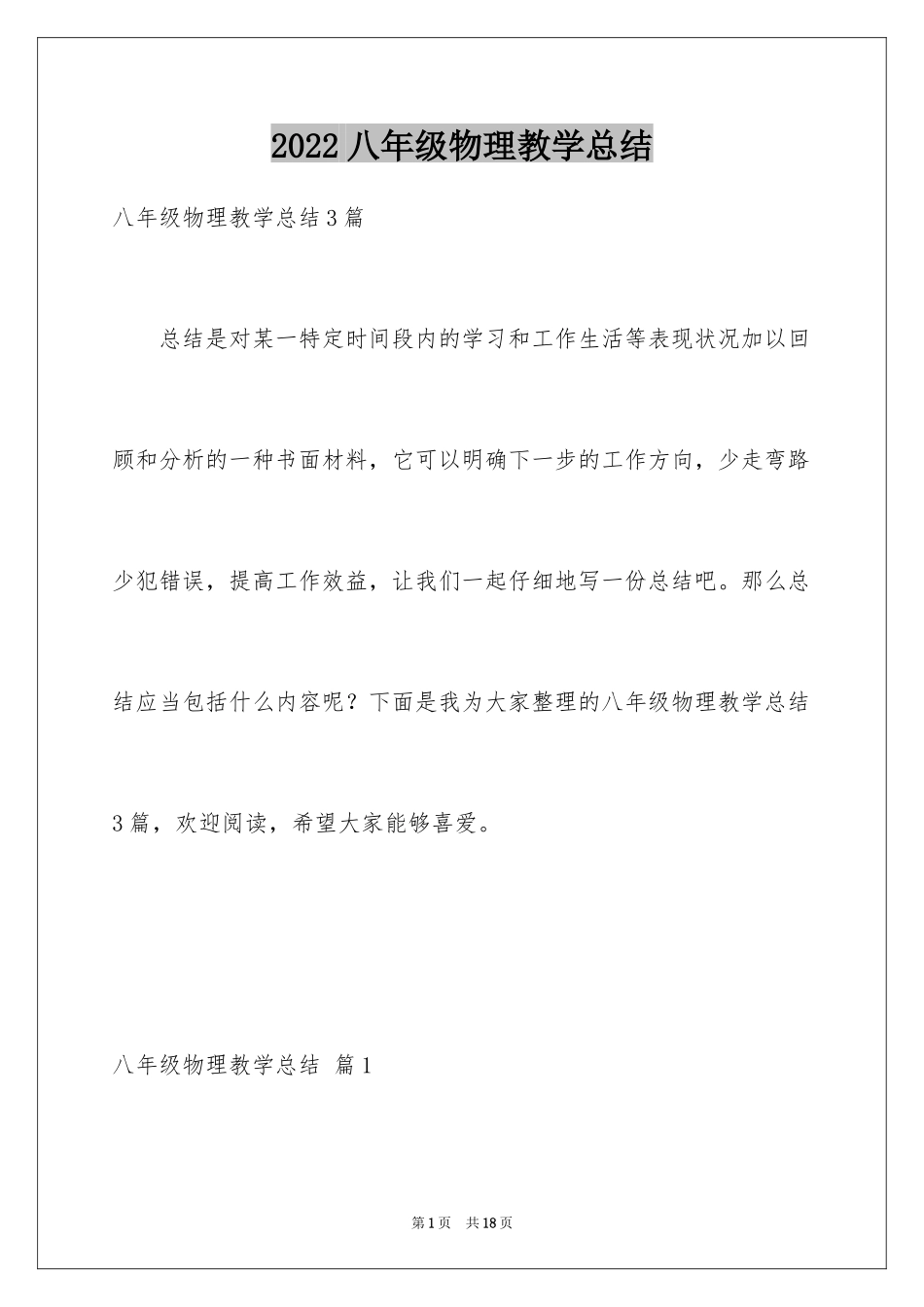 2022 八年级物理教学总结

八年级物理教学总结 3 篇

总结是对某一特定时间段内的学习和工作生活等表现状况加以回顾和分析的一种书面材料，它可以明确下一步的工作方向，少走弯路少犯错误，提高工作效益，让我们一起仔细地写一份总结吧。那么总结应当包括什么内容呢？下面是我为大家整理的八年级物理教学总结 3 篇，欢迎阅读，希望大家能够喜爱。

八年级物理教学总结 篇 1

第 1 页 共 18 页